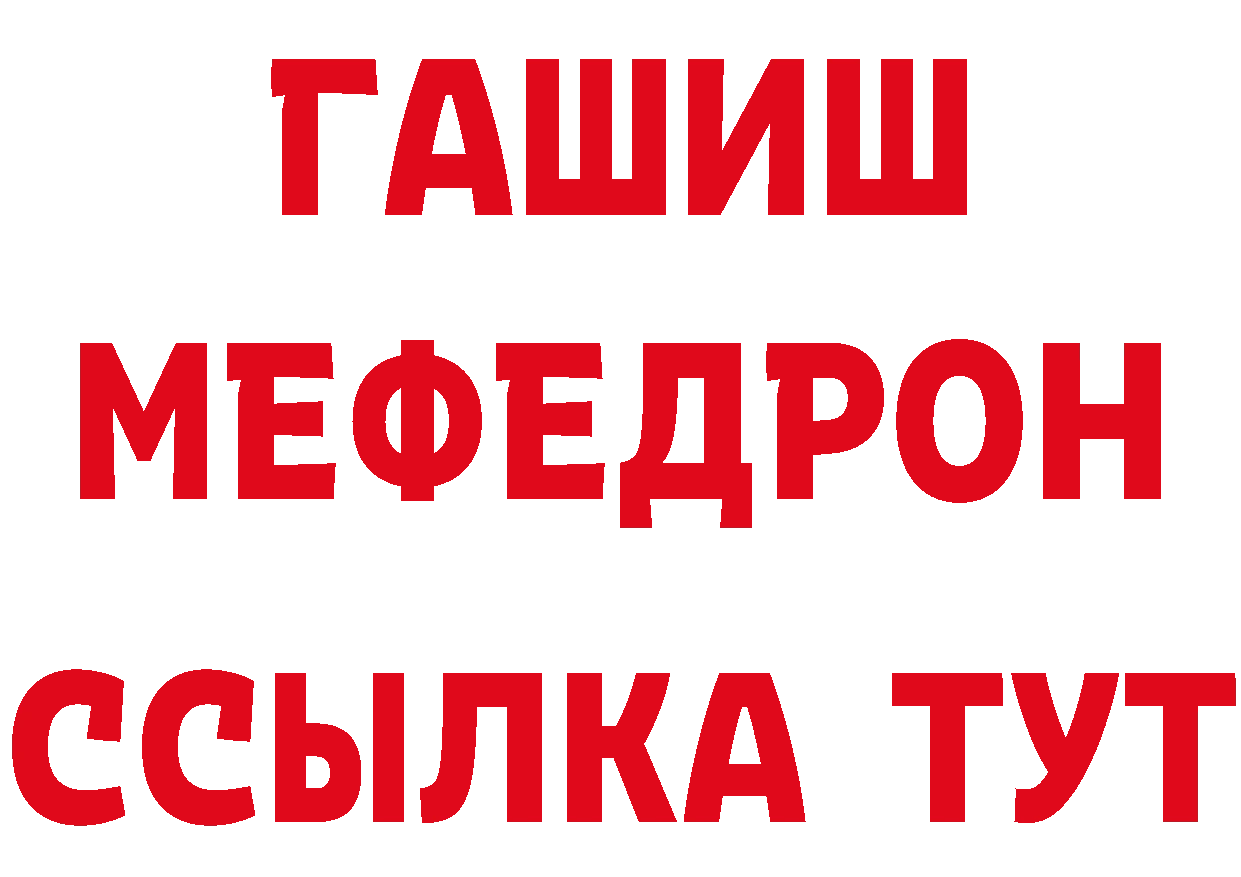 ГАШИШ
МЕФЕДРОН
ССЫЛКА ТУТ